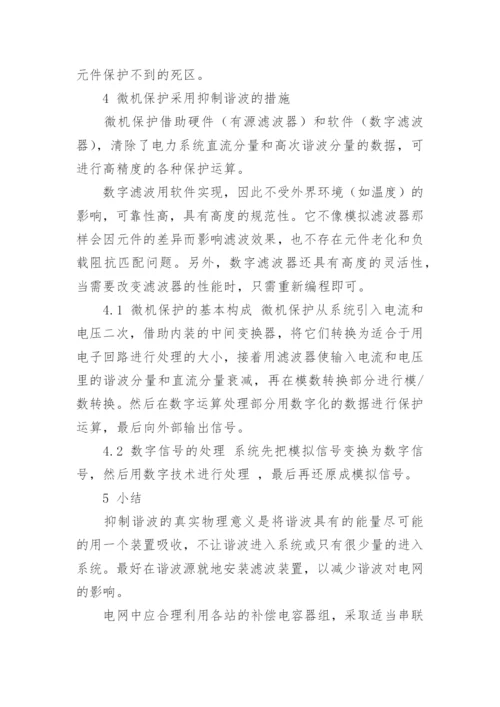 元件保护不到的死区。

4 微机保护采用抑制谐波的措施

微机保护借助硬件（有源滤波器）和软件（数字滤波器），清除了电力系统直流分量和高次谐波分量的数据，可进行高精度的各种保护运算。

数字滤波用软件实现，因此不受外界环境（如温度）的影响，可靠性高，具有高度的规范性。它不像模拟滤波器那样会因元件的差异而影响滤波效果，也不存在元件老化和负载阻抗匹配问题。另外，数字滤波器还具有高度的灵活性，当需要改变滤波器的性能时，只需重新编程即可。

4.1 微机保护的基本构成 微机保护从系统引入电流和电压二次，借助内装的中间变换器，将它们转换为适合于用电子回路进行处理的大小，接着用滤波器使输入电流和电压里的谐波分量和直流分量衰减，再在模数转换部分进行模/数转换。然后在数字运算处理部分用数字化的数据进行保护运算，最后向外部输出信号。

4.2 数字信号的处理 系统先把模拟信号变换为数字信号，然后用数字技术进行处理 ，最后再还原成模拟信号。

5 小结

抑制谐波的真实物理意义是将谐波具有的能量尽可能的用一个装置吸收，不让谐波进入系统或只有很少量的进入系统。最好在谐波源就地安装滤波装置，以减少谐波对电网的影响。

电网中应合理利用各站的补偿电容器组，采取适当串联